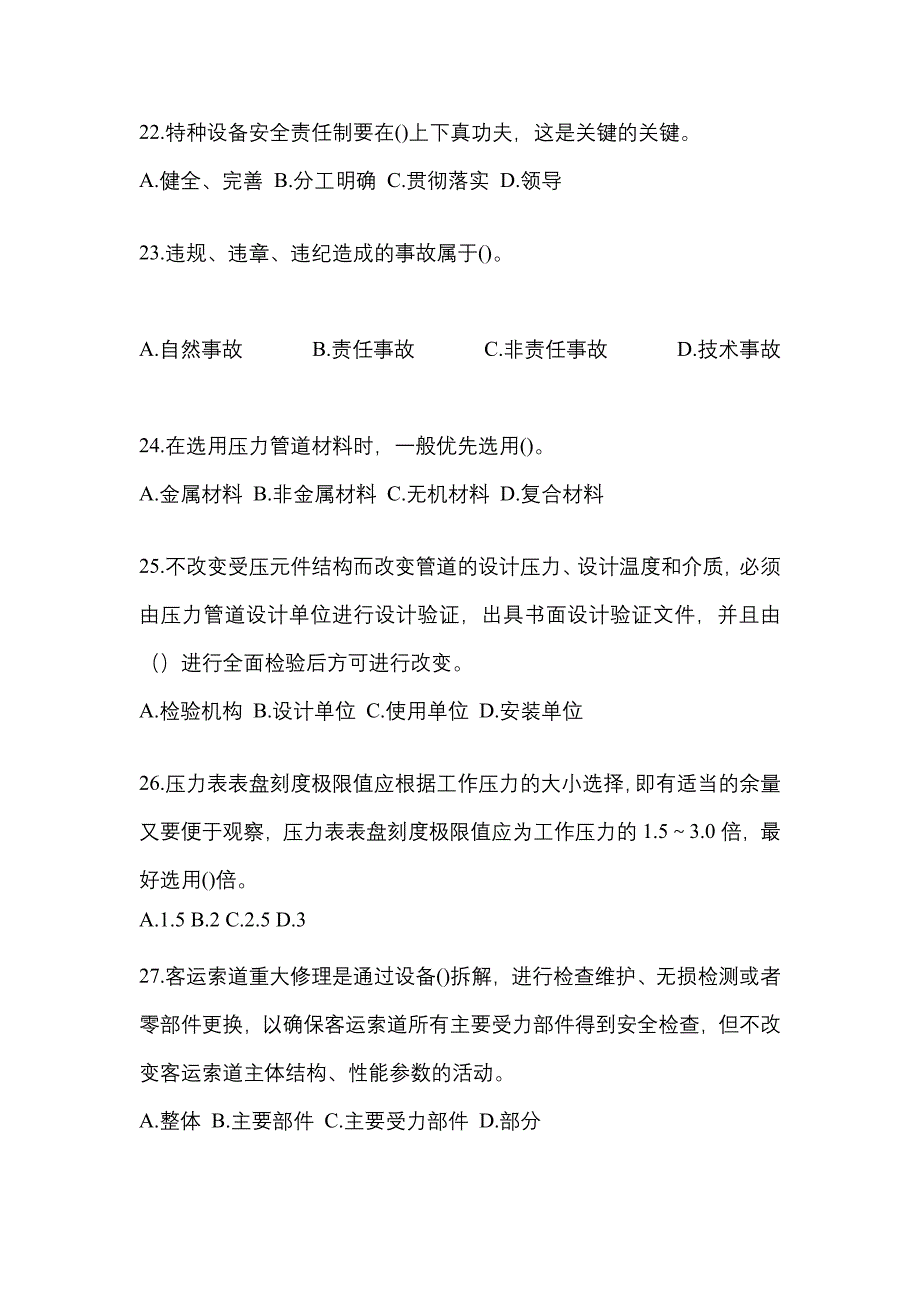 22.特种设备安全责任制要在()上下真功夫，这是关键的关键。

A.健全、完善 B.分工明确 C.贯彻落实 D.领导

23.违规、违章、违纪造成的事故属于()。

A.自然事故 B.责任事故 C.非责任事故 D.技术事故

24.在选用压力管道材料时，一般优先选用()。

A.金属材料 B.非金属材料 C.无机材料 D.复合材料

25.不改变受压元件结构而改变管道的设计压力、设计温度和介质，必须由压力管道设计单位进行设计验证，出具书面设计验证文件，并且由（）进行全面检验后方可进行改变。

A.检验机构 B.设计单位 C.使用单位 D.安装单位

26.压力表表盘刻度极限值应根据工作压力的大小选择，即有适当的余量又要便于观察，压力表表盘刻度极限值应为工作压力的 1.5 ~ 3.0 倍，最好选用()倍。

A.1.5 B.2 C.2.5 D.3

27.客运索道重大修理是通过设备()拆解，进行检查维护、无损检测或者零部件更换，以确保客运索道所有主要受力部件得到安全检查，但不改变客运索道主体结构、性能参数的活动。

A.整体 B.主要部件 C.主要受力部件 D.部分